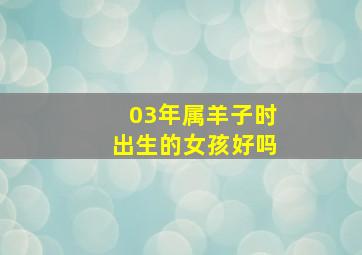 03年属羊子时
出生的女孩好吗